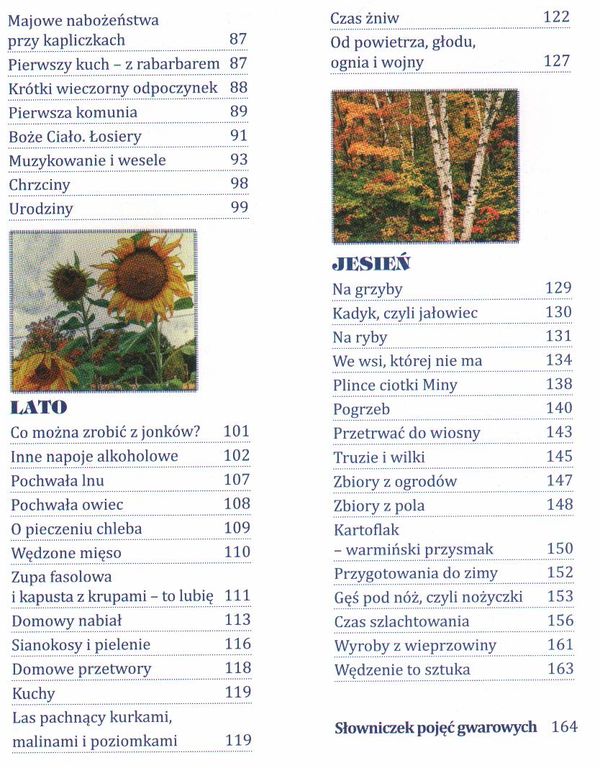 Majowe nabożeństwa przy kapliczkach 87
Pierwszy kuch – z rabarbarem 87
Krótki wieczorny odpoczynek 88
Pierwsza komunia 89
Boże Ciało. Łosiery 91
Muzykowanie i wesele 93
Chrzciny 98
Urodziny 99

LATO
Co można zrobić z jonków? 101
Inne napoje alkoholowe 102
Pochwała lnu 107
Pochwała owiec 108
O pieczeniu chleba 109
Wędzone mięso 110
Zupa fasolowa i kapusta z krupami – to lubię 111
Domowy nabiał 113
Sianokosy i pielenie 116
Domowe przetwory 118
Kuchy 119
Las pachnący kurkami, malinami i poziomkami 119

Czas żniw 122
Od powietrza, głodu, ognia i wojny 127

JESIEŃ
Na grzyby 129
Kadyk, czyli jałowiec 130
Na ryby 131
We wsi, której nie ma 134
Plince ciotki Miny 138
Pogrzeb 140
Przetrwać do wiosny 143
Truzie i wilki 145
Zbiory z ogrodów 147
Zbiory z pola 148
Kartoflak – warmiński przysmak 150
Przygotowania do zimy 152
Gęś pod nóż, czyli nożyczki 153
Czas szlachtowania 156
Wyroby z wieprzowiny 161
Wędzenie to sztuka 163

Słowniczek pojęć gwarowych 164